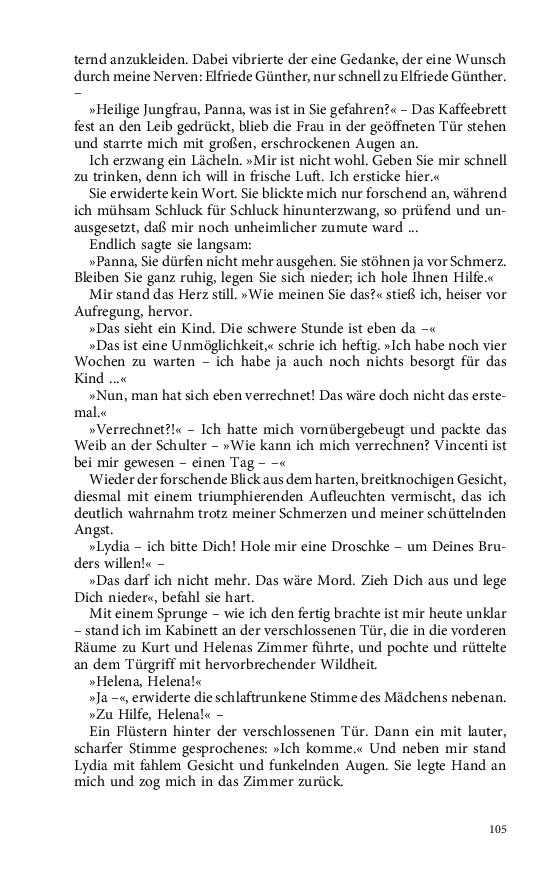 ternd anzukleiden. Dabei vibrierte der eine Gedanke, der eine Wunsch durch meine Nerven: Elfriede Günther, nur schnell zu Elfriede Günther. –

»Heilige Jungfrau, Panna, was ist in Sie gefahren?« – Das Kaffeebrett fest an den Leib gedrückt, blieb die Frau in der geöffneten Tür stehen und starrte mich mit großen, erschrockenen Augen an.

Ich erzwang ein Lächeln. »Mir ist nicht wohl. Geben Sie mir schnell zu trinken, denn ich will in frische Luft. Ich ersticke hier.«

Sie erwiderte kein Wort. Sie blickte mich nur forschend an, während ich mühsam Schluck für Schluck hinunterzwang, so prüfend und unausgesetzt, daß mir noch unheimlicher zumute ward ...

Endlich sagte sie langsam:

»Panna, Sie dürfen nicht mehr ausgehen. Sie stöhnen ja vor Schmerz. Bleiben Sie ganz ruhig, legen Sie sich nieder; ich hole Ihnen Hilfe.«

Mir stand das Herz still. »Wie meinen Sie das?« stieß ich, heiser vor Aufregung, hervor.

»Das sieht ein Kind. Die schwere Stunde ist eben da –«

»Das ist eine Unmöglichkeit,« schrie ich heftig. »Ich habe noch vier Wochen zu warten – ich habe ja auch noch nichts besorgt für das Kind ...«

»Nun, man hat sich eben verrechnet! Das wäre doch nicht das erstemal.«

»Verrechnet?!« – Ich hatte mich vornübergebeugt und packte das Weib an der Schulter – »Wie kann ich mich verrechnen? Vincenti ist bei mir gewesen – einen Tag – –«

Wieder der forschende Blick aus dem harten, breitknochigen Gesicht, diesmal mit einem triumphierenden Aufleuchten vermischt, das ich deutlich wahrnahm trotz meiner Schmerzen und meiner schüttelnden Angst.

»Lydia – ich bitte Dich! Hole mir eine Droschke – um Deines Bruders willen!« –

»Das darf ich nicht mehr. Das wäre Mord. Zieh Dich aus und lege Dich nieder«, befahl sie hart.

Mit einem Sprunge – wie ich den fertig brachte ist mir heute unklar – stand ich im Kabinett an der verschlossenen Tür, die in die vorderen Räume zu Kurt und Helenas Zimmer führte, und pochte und rüttelte an dem Türgriff mit hervorbrechender Wildheit.

»Helena, Helena!«

»Ja –«, erwiderte die schlaftrunkene Stimme des Mädchens nebenan.

»Zu Hilfe, Helena!« –

Ein Flüstern hinter der verschlossenen Tür. Dann ein mit lauter, scharfer Stimme gesprochenes: »Ich komme.« Und neben mir stand Lydia mit fahlem Gesicht und funkelnden Augen. Sie legte Hand an mich und zog mich in das Zimmer zurück.

105